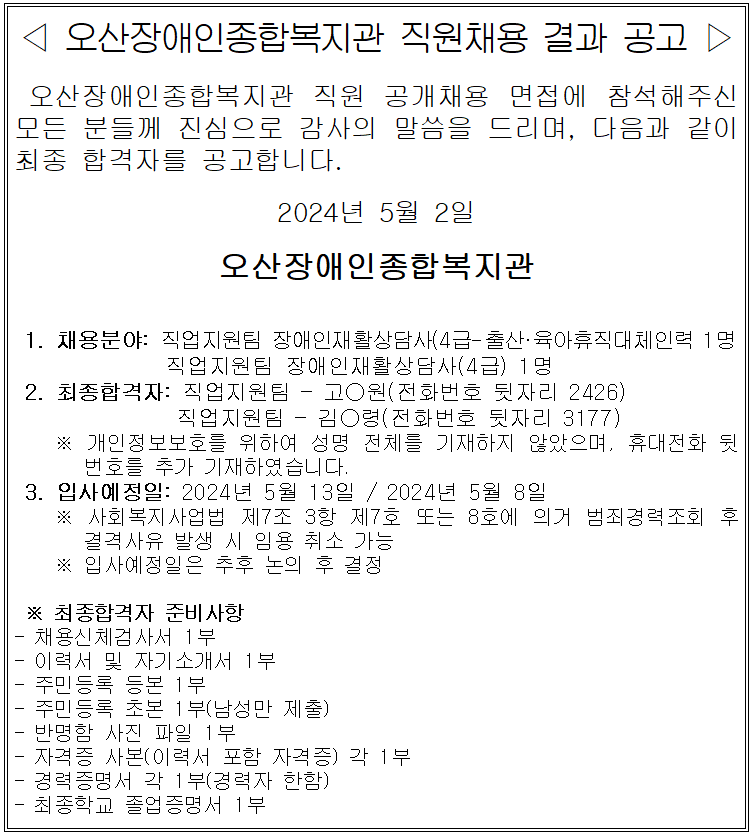 ◁ 오산장애인종합복지관 직원채용 결과 공고 ▷

오산장애인종합복지관 직원 공개채용 면접에 참석해주신 모든 분들께 진심으로 감사의 말씀을 드리며, 다음과 같이 최종 합격자를 공고합니다.

2024년 5월 2일

오산장애인종합복지관

1. 채용분야: 직업지원팀 장애인재활상담사(4급-출산·육아휴직대체인력 1명
직업지원팀 장애인재활상담사(4급) 1명
2. 최종합격자: 직업지원팀 - 고○원(전화번호 뒷자리 2426)
직업지원팀 - 김○령(전화번호 뒷자리 3177)
※ 개인정보보호를 위하여 성명 전체를 기재하지 않았으며, 휴대전화 뒷번호를 추가 기재하였습니다.
3. 입사예정일: 2024년 5월 13일 / 2024년 5월 8일
※ 사회복지사업법 제7조 3항 제7호 또는 8호에 의거 범죄경력조회 후 결격사유 발생 시 임용 취소 가능
※ 입사예정일은 추후 논의 후 결정

※ 최종합격자 준비사항
- 채용신체검사서 1부
- 이력서 및 자기소개서 1부
- 주민등록 등본 1부
- 주민등록 초본 1부(남성만 제출)
- 반명함 사진 파일 1부
- 자격증 사본(이력서 포함 자격증) 각 1부
- 경력증명서 각 1부(경력자 한함)
- 최종학교 졸업증명서 1부